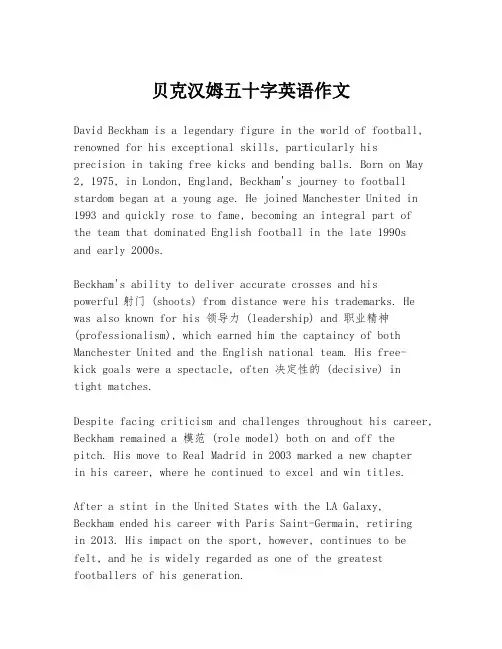 贝克汉姆五十字英语作文

David Beckham is a legendary figure in the world of football, renowned for his exceptional skills, particularly his precision in taking free kicks and bending balls. Born on May 2, 1975, in London, England, Beckham's journey to football stardom began at a young age. He joined Manchester United in 1993 and quickly rose to fame, becoming an integral part of the team that dominated English football in the late 1990s and early 2000s.

Beckham's ability to deliver accurate crosses and his powerful 射门 (shoots) from distance were his trademarks. He was also known for his 领导力 (leadership) and 职业精神 (professionalism), which earned him the captaincy of both Manchester United and the English national team. His free-kick goals were a spectacle, often 决定性的 (decisive) in tight matches.

Despite facing criticism and challenges throughout his career, Beckham remained a 模范 (role model) both on and off the pitch. His move to Real Madrid in 2003 marked a new chapter in his career, where he continued to excel and win titles.

After a stint in the United States with the LA Galaxy, Beckham ended his career with Paris Saint-Germain, retiring in 2013. His impact on the sport, however, continues to be felt, and he is widely regarded as one of the greatest footballers of his generation.